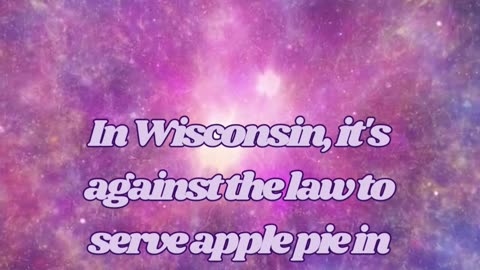 In Wisconsin, it's against the law to serve apple pie in